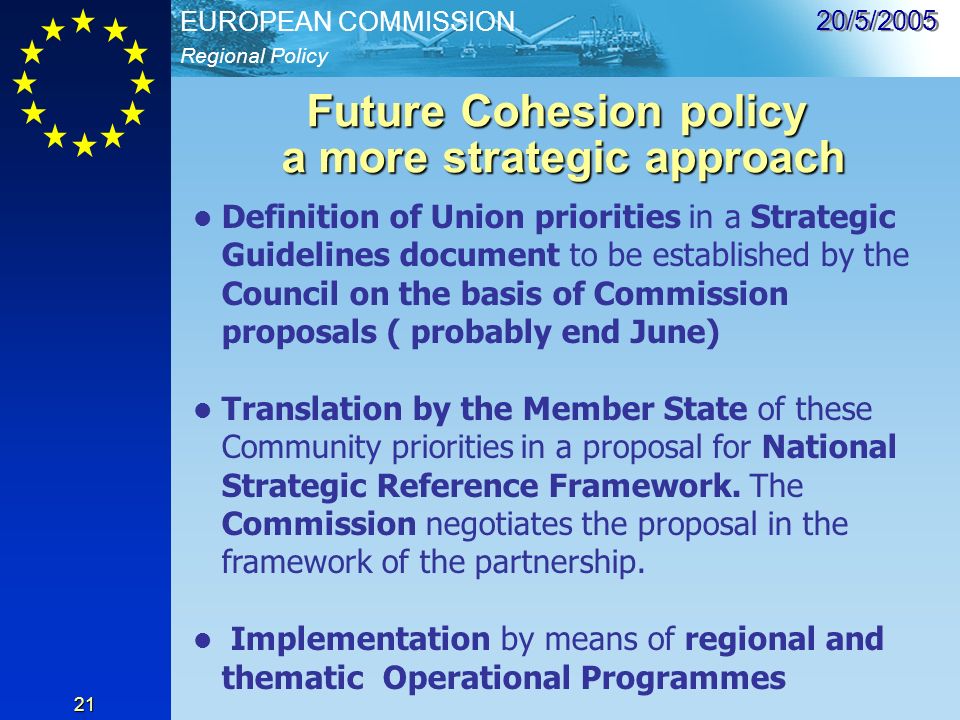 EUROPEAN COMMISSION
Regional Policy

20/5/2005

Future Cohesion policy
a more strategic approach

● Definition of Union priorities in a Strategic Guidelines document to be established by the Council on the basis of Commission proposals ( probably end June)

● Translation by the Member State of these Community priorities in a proposal for National Strategic Reference Framework. The Commission negotiates the proposal in the framework of the partnership.

● Implementation by means of regional and thematic Operational Programmes

21